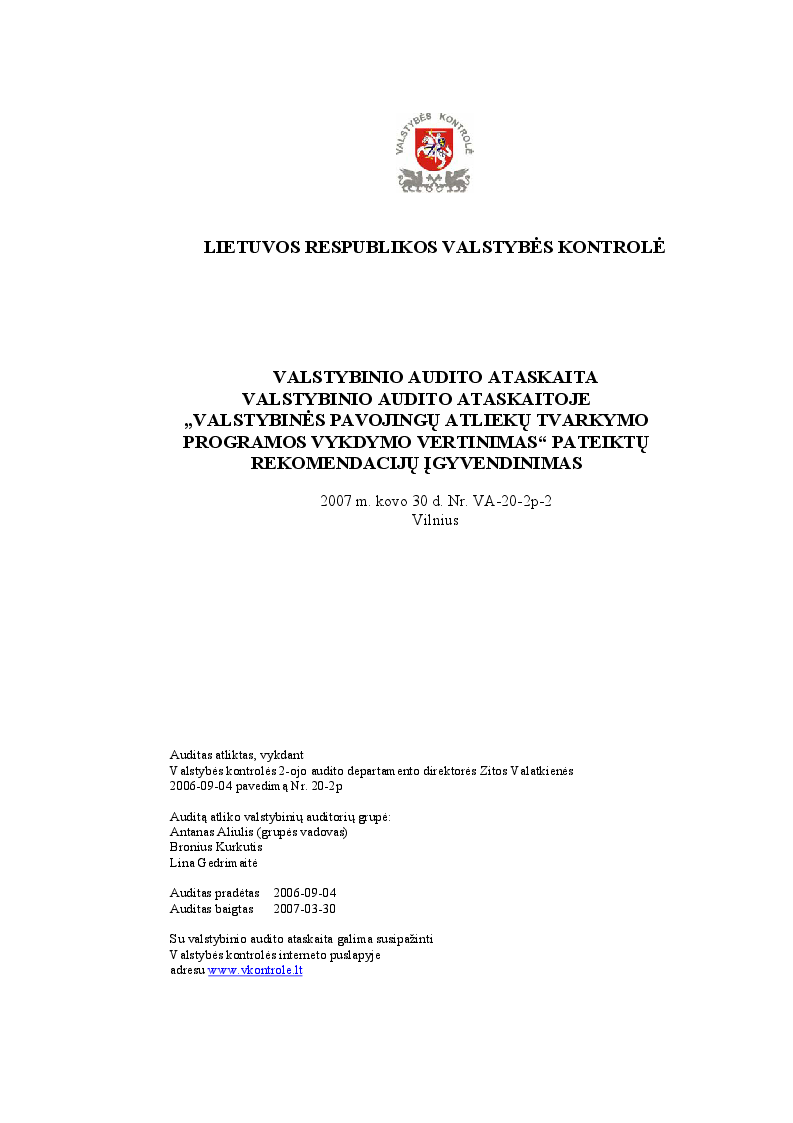 VALSTYBĖS KONTROLĖ

LIETUVOS RESPUBLIKOS VALSTYBĖS KONTROLĖ

VALSTYBINIO AUDITO ATASKAITA
VALSTYBINIO AUDITO ATASKAITOJE
„VALSTYBINĖS PAVOJINGŲ ATLIEKŲ TVARKYMO PROGRAMOS VYKDYMO VERTINIMAS“ PATEIKTŲ REKOMENDACIJŲ ĮGYVENDINIMAS

2007 m. kovo 30 d. Nr. VA-20-2p-2
Vilnius

Auditas atliktas, vykdant
Valstybės kontrolės 2-ojo audito departamento direktorės Zitos Valatkienės
2006-09-04 pavedimą Nr. 20-2p

Auditą atliko valstybinių auditorių grupė:
Antanas Aliulis (grupės vadovas)
Bronius Kurkutis
Lina Gedrimaitė

Auditas pradėtas 2006-09-04
Auditas baigtas 2007-03-30

Su valstybinio audito ataskaita galima susipažinti
Valstybės kontrolės interneto puslapyje
adresu www.vkontrole.lt